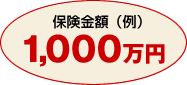 保険金額（例）
1,000万円